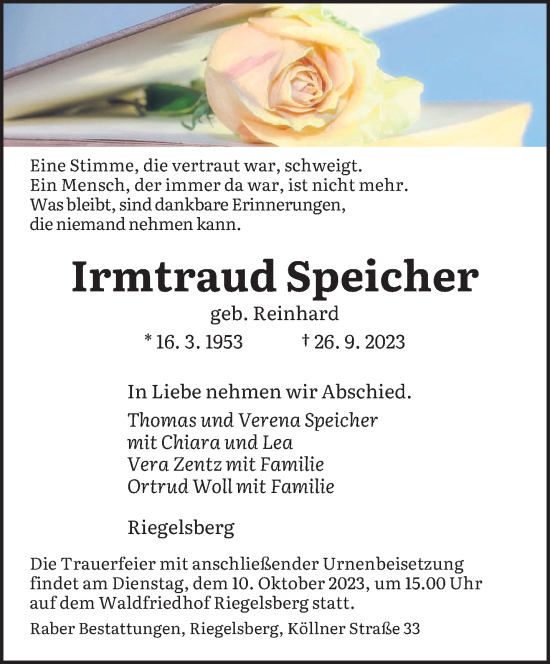 Eine Stimme, die vertraut war, schweigt.
Ein Mensch, der immer da war, ist nicht mehr.
Was bleibt, sind dankbare Erinnerungen,
die niemand nehmen kann.

Irmtraud Speicher

geb. Reinhard

* 16. 3. 1953 † 26. 9. 2023

In Liebe nehmen wir Abschied.

Thomas und Verena Speicher
mit Chiara und Lea
Vera Zentz mit Familie
Ortrud Woll mit Familie

Riegelsberg

Die Trauerfeier mit anschließender Urnenbeisetzung findet am Dienstag, dem 10. Oktober 2023, um 15.00 Uhr auf dem Waldfriedhof Riegelsberg statt.

Raber Bestattungen, Riegelsberg, Köllner Straße 33